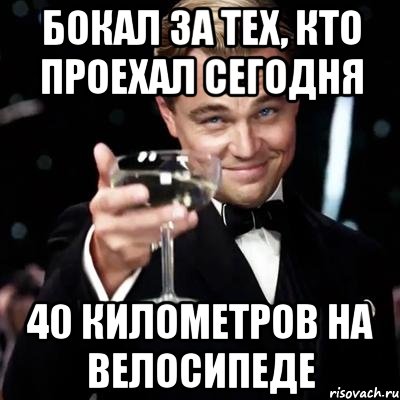 БОКАЛ ЗА ТЕХ, КТО ПРОЕХАЛ СЕГОДНЯ

40 КИЛОМЕТРОВ НА ВЕЛОСИПЕДЕ

risovach.ru